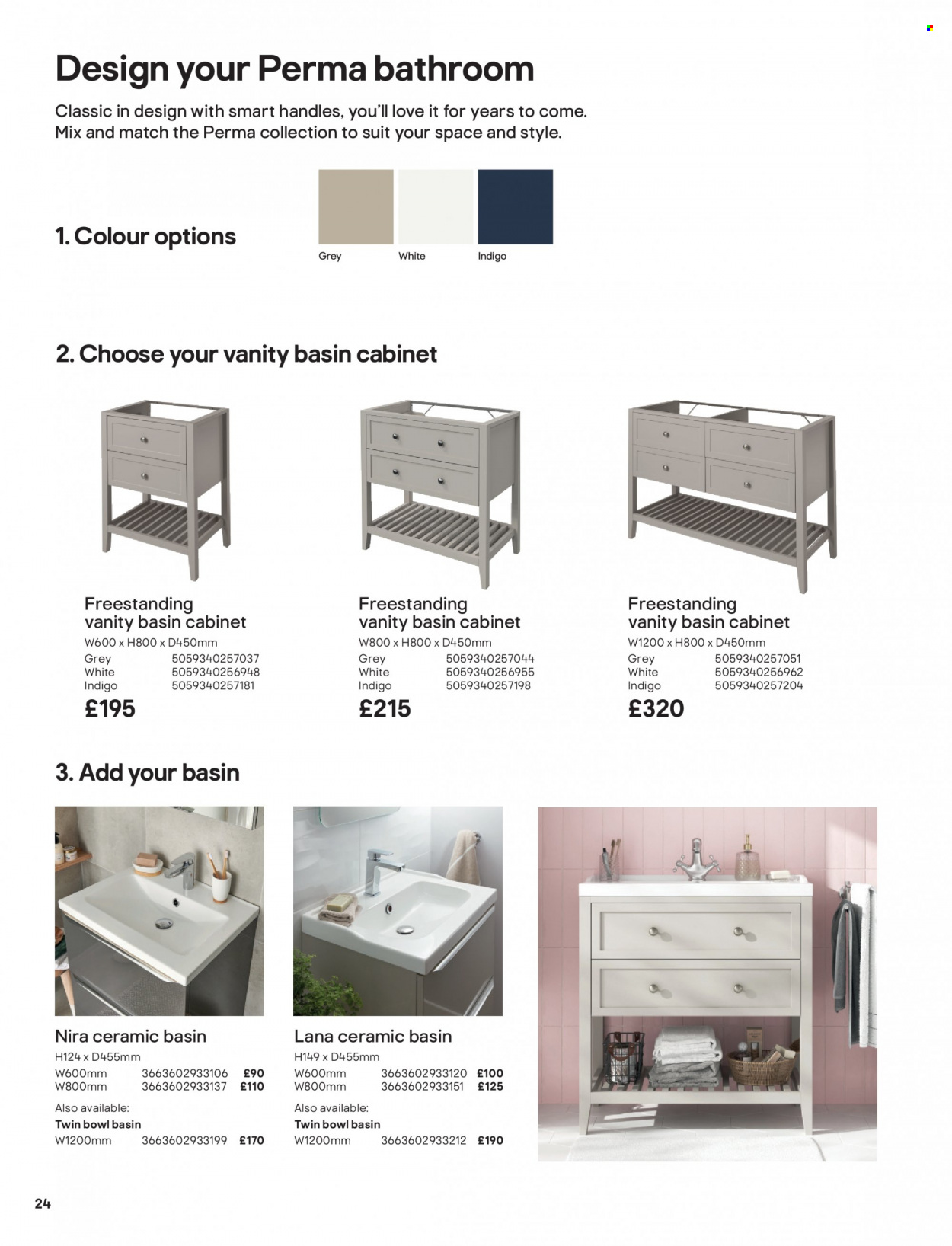 Design your Perma bathroom

Classic in design with smart handles, you'll love it for years to come. Mix and match the Perma collection to suit your space and style.

1. Colour options

Grey
White
Indigo

2. Choose your vanity basin cabinet

Freestanding vanity basin cabinet
W600 x H800 x D450mm
Grey 5059340257037
White 5059340256948
Indigo 5059340257181
£195

Freestanding vanity basin cabinet
W800 x H800 x D450mm
Grey 5059340257044
White 5059340256955
Indigo 5059340257198
£215

Freestanding vanity basin cabinet
W1200 x H800 x D450mm
Grey 5059340257051
White 5059340256962
Indigo 5059340257204
£320

3. Add your basin

Nira ceramic basin
H124 x D455mm
W600mm 3663602933106 £90
W800mm 3663602933137 £110
Also available:
Twin bowl basin
W1200mm 3663602933199 £170

Lana ceramic basin
H149 x D455mm
W600mm 3663602933120 £100
W800mm 3663602933151 £125
Also available:
Twin bowl basin
W1200mm 3663602933212 £190

24